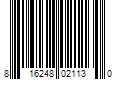 8 16248 02113 0